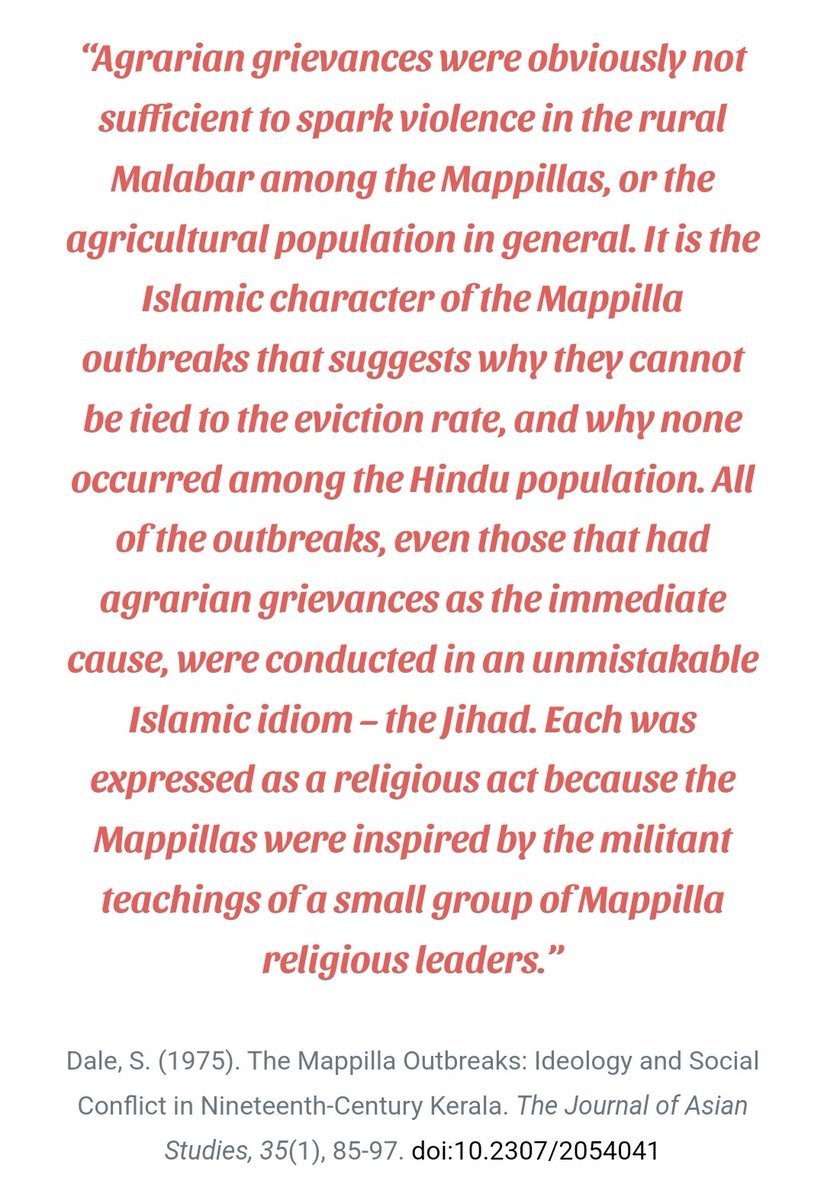 “Agrarian grievances were obviously not sufficient to spark violence in the rural Malabar among the Mappillas, or the agricultural population in general. It is the Islamic character of the Mappilla outbreaks that suggests why they cannot be tied to the eviction rate, and why none occurred among the Hindu population. All of the outbreaks, even those that had agrarian grievances as the immediate cause, were conducted in an unmistakable Islamic idiom – the Jihad. Each was expressed as a religious act because the Mappillas were inspired by the militant teachings of a small group of Mappilla religious leaders.”

Dale, S. (1975). The Mappilla Outbreaks: Ideology and Social Conflict in Nineteenth-Century Kerala. The Journal of Asian Studies, 35(1), 85-97. doi:10.2307/2054041